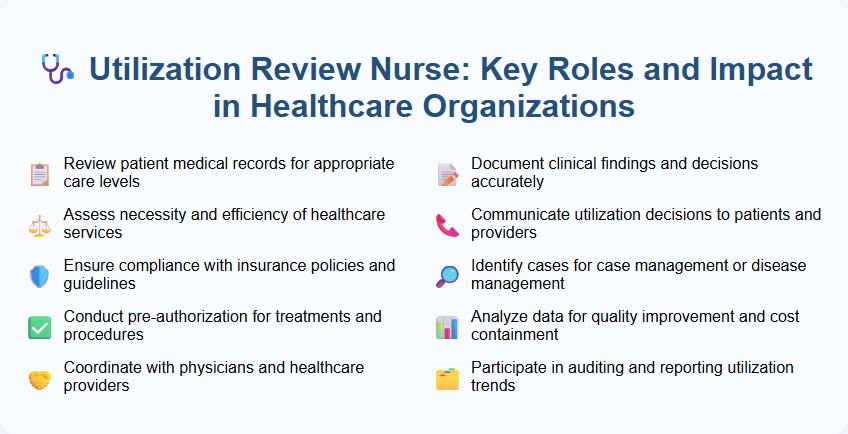 Utilization Review Nurse: Key Roles and Impact in Healthcare Organizations

Review patient medical records for appropriate care levels

Assess necessity and efficiency of healthcare services

Ensure compliance with insurance policies and guidelines

Conduct pre-authorization for treatments and procedures

Coordinate with physicians and healthcare providers

Document clinical findings and decisions accurately

Communicate utilization decisions to patients and providers

Identify cases for case management or disease management

Analyze data for quality improvement and cost containment

Participate in auditing and reporting utilization trends